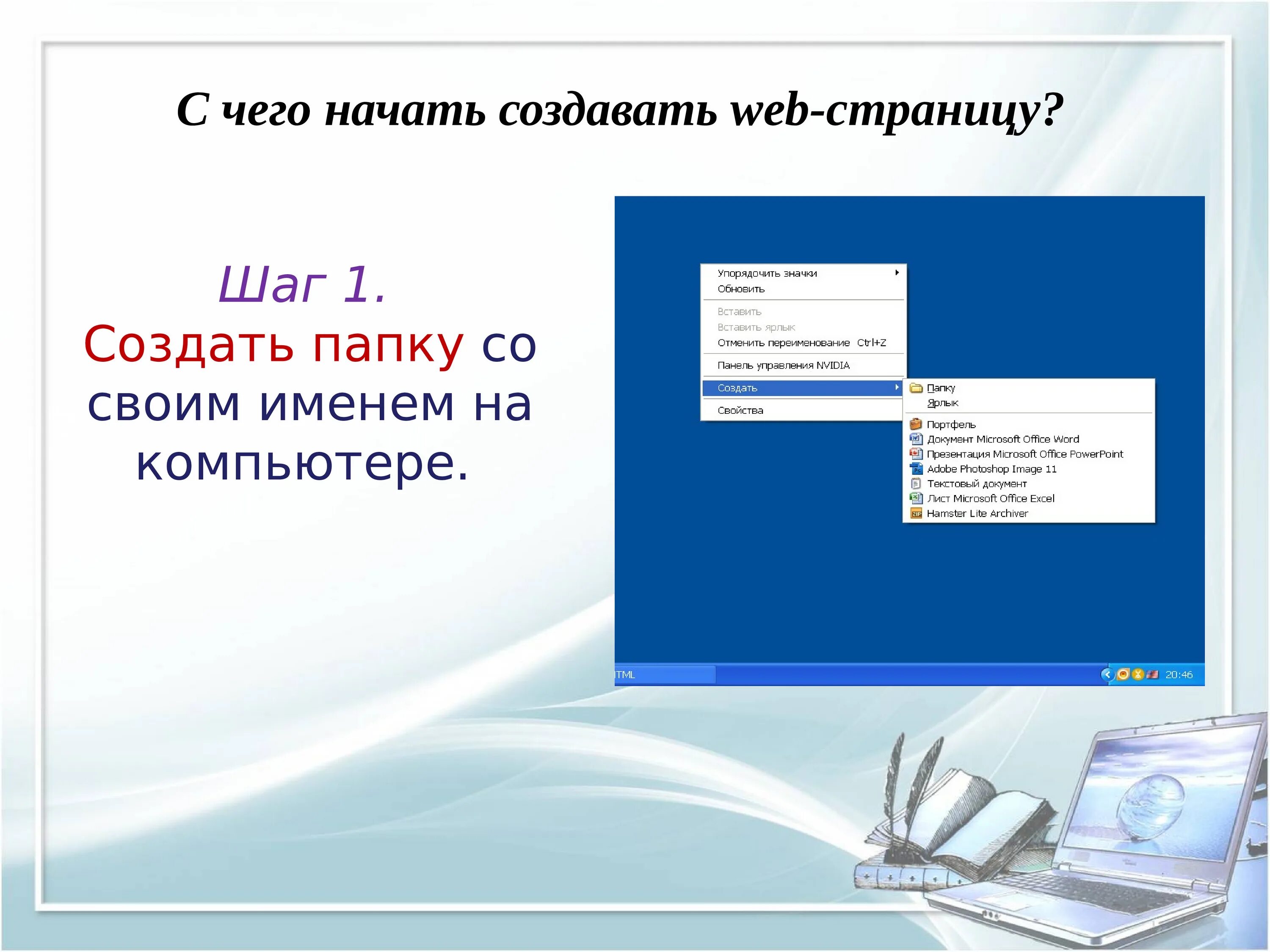 С чего начать создавать web-страницу?

Шаг 1.
Создать папку со своим именем на компьютере.

Упорядочить значки
Обновить
Вставить
Вставить ярлык
Отменить переименование Ctrl+Z
Панель управления NVIDIA
Создать
Свойства

Папку
Ярлык
Портфель
Документ Microsoft Office Word
Презентация Microsoft Office PowerPoint
Adobe Photoshop Image 11
Текстовый документ
Лист Microsoft Office Excel
Hamster Lite Archiver

TML
20:46